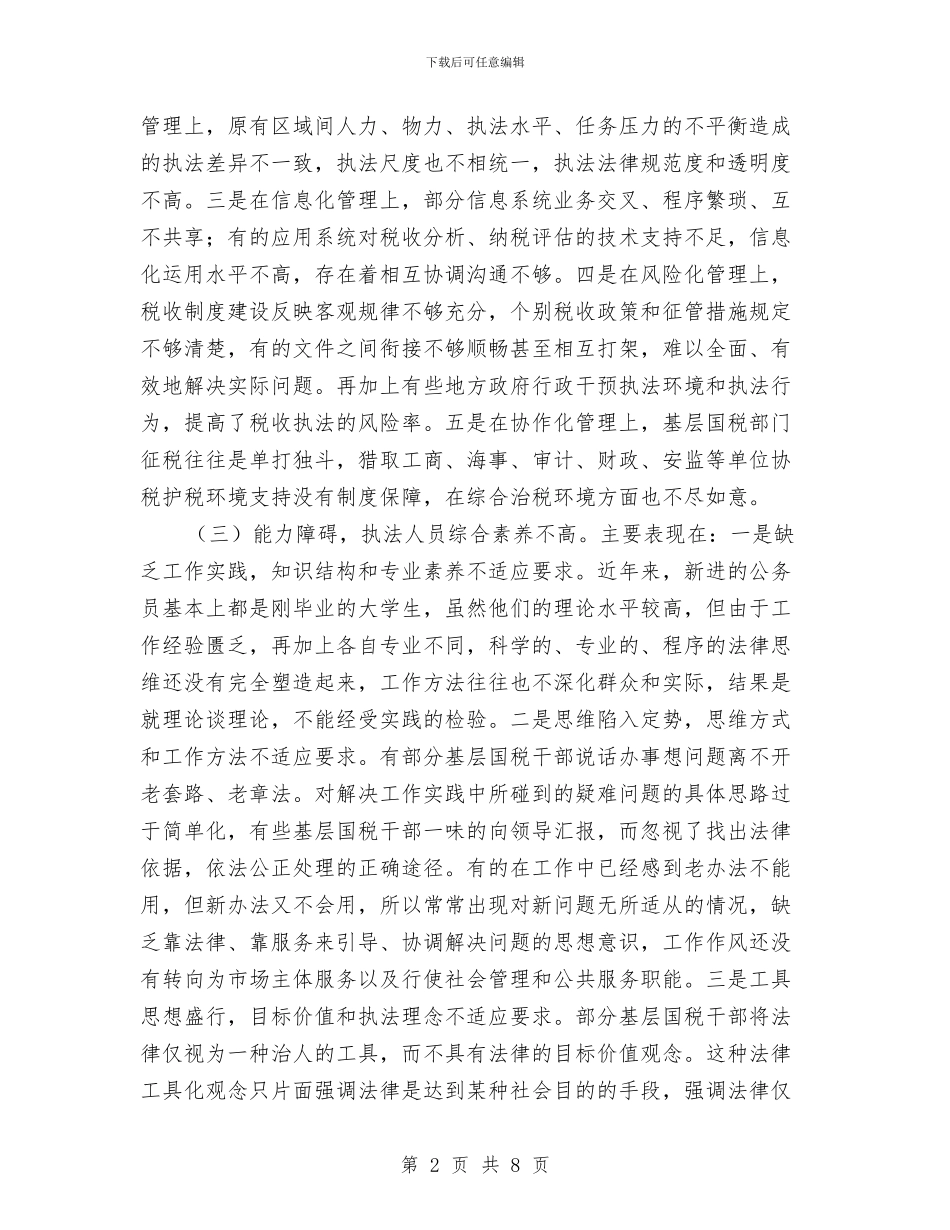 下载后可任意编辑

管理上，原有区域间人力、物力、执法水平、任务压力的不平衡造成的执法差异不一致，执法尺度也不相统一，执法法律规范度和透明度不高。三是在信息化管理上，部分信息系统业务交叉、程序繁琐、互不共享；有的应用系统对税收分析、纳税评估的技术支持不足，信息化运用水平不高，存在着相互协调沟通不够。四是在风险化管理上，税收制度建设反映客观规律不够充分，个别税收政策和征管措施规定不够清楚，有的文件之间衔接不够顺畅甚至相互打架，难以全面、有效地解决实际问题。再加上有些地方政府行政干预执法环境和执法行为，提高了税收执法的风险率。五是在协作化管理上，基层国税部门征税往往是单打独斗，猎取工商、海事、审计、财政、安监等单位协税护税环境支持没有制度保障，在综合治税环境方面也不尽如意。

（三）能力障碍，执法人员综合素养不高。主要表现在：一是缺乏工作实践，知识结构和专业素养不适应要求。近年来，新进的公务员基本上都是刚毕业的大学生，虽然他们的理论水平较高，但由于工作经验匮乏，再加上各自专业不同，科学的、专业的、程序的法律思维还没有完全塑造起来，工作方法往往也不深化群众和实际，结果是就理论谈理论，不能经受实践的检验。二是思维陷入定势，思维方式和工作方法不适应要求。有部分基层国税干部说话办事想问题离不开老套路、老章法。对解决工作实践中所碰到的疑难问题的具体思路过于简单化，有些基层国税干部一味的向领导汇报，而忽视了找出法律依据，依法公正处理的正确途径。有的在工作中已经感到老办法不能用，但新办法又不会用，所以常常出现对新问题无所适从的情况，缺乏靠法律、靠服务来引导、协调解决问题的思想意识，工作作风还没有转向为市场主体服务以及行使社会管理和公共服务职能。三是工具思想盛行，目标价值和执法理念不适应要求。部分基层国税干部将法律仅视为一种治人的工具，而不具有法律的目标价值观念。这种法律工具化观念只片面强调法律是达到某种社会目的的手段，强调法律仅

第 2 页 共 8 页